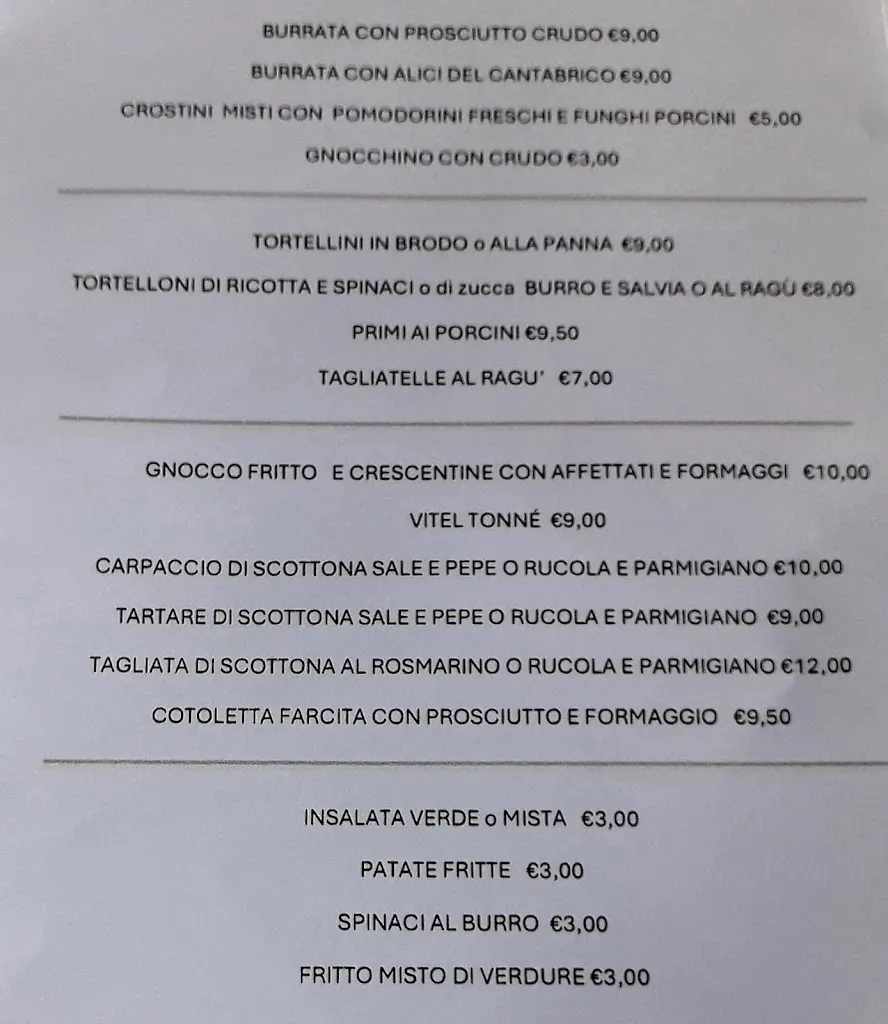 BURRATA CON PROSCIUTTO CRUDO €9,00

BURRATA CON ALICI DEL CANTABRICO €9,00

CROSTINI MISTI CON POMODORINI FRESCHI E FUNGHI PORCINI €5,00

GNOCCHINO CON CRUDO €3,00

TORTELLINI IN BRODO o ALLA PANNA €9,00

TORTELLONI DI RICOTTA E SPINACI o di zucca BURRO E SALVIA O AL RAGÙ €8,00

PRIMI AI PORCINI €9,50

TAGLIATELLE AL RAGU' €7,00

GNOCCO FRITTO E CRESCENTINE CON AFFETTATI E FORMAGGI €10,00

VITEL TONNÉ €9,00

CARPACCIO DI SCOTTONA SALE E PEPE O RUCOLA E PARMIGIANO €10,00

TARTARE DI SCOTTONA SALE E PEPE O RUCOLA E PARMIGIANO €9,00

TAGLIATA DI SCOTTONA AL ROSMARINO O RUCOLA E PARMIGIANO €12,00

COTOLETTA FARCITA CON PROSCIUTTO E FORMAGGIO €9,50

INSALATA VERDE o MISTA €3,00

PATATE FRITTE €3,00

SPINACI AL BURRO €3,00

FRITTO MISTO DI VERDURE €3,00